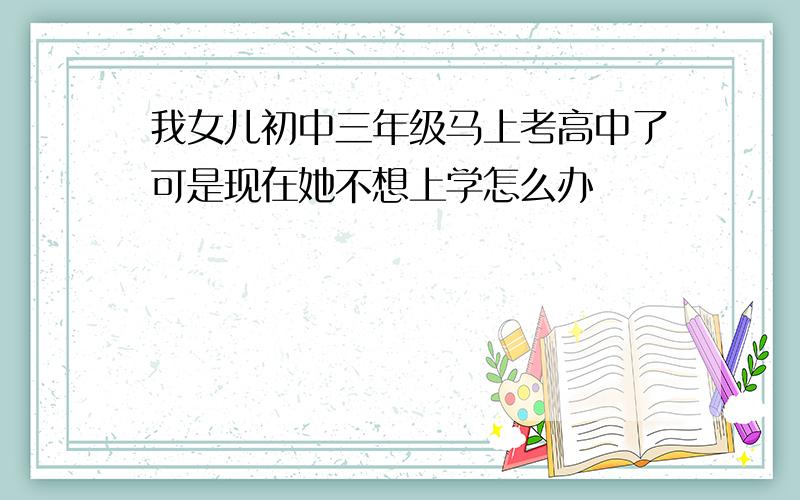 我女儿初中三年级马上考高中了可是现在她不想上学怎么办